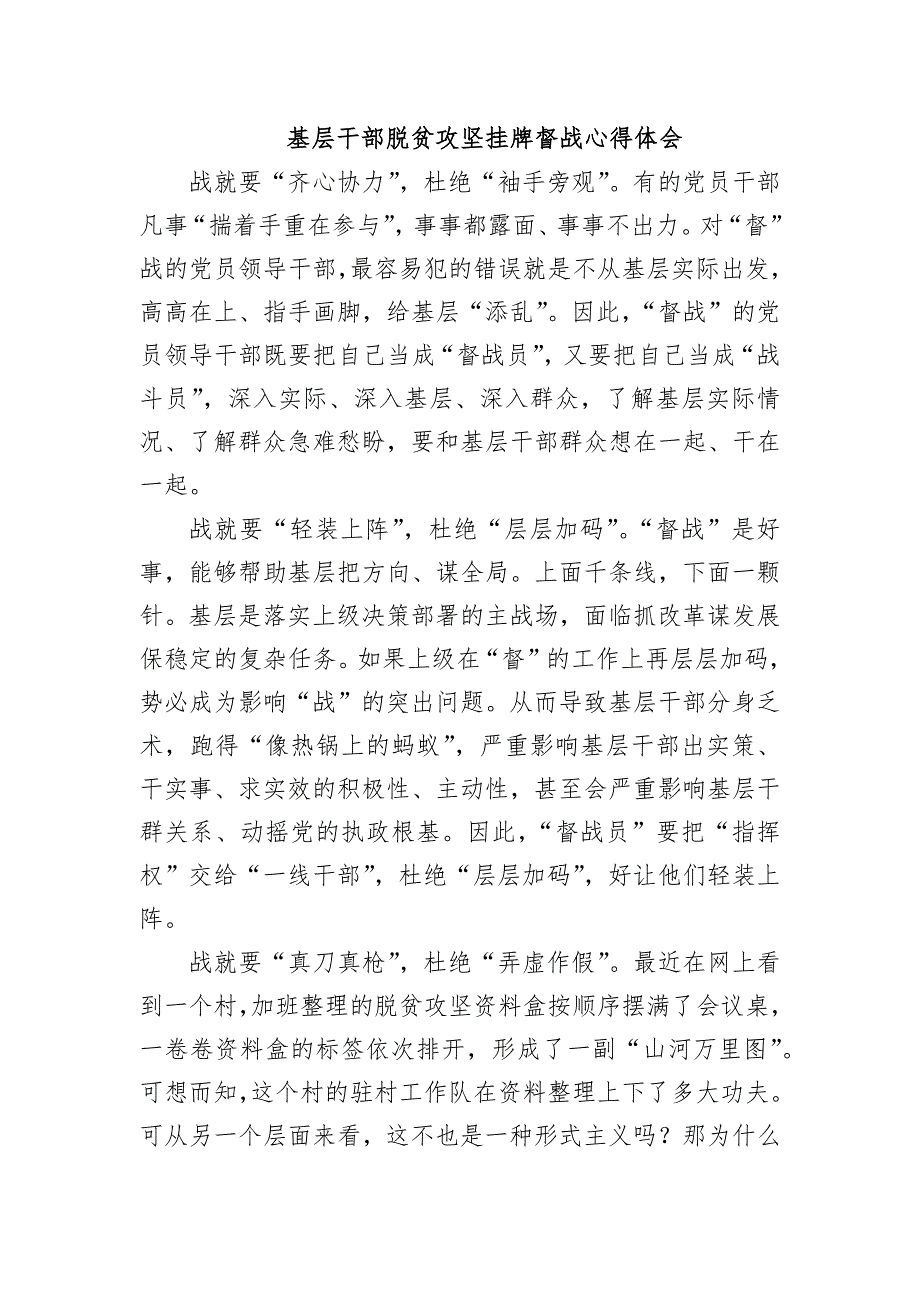 基层干部脱贫攻坚挂牌督战心得体会

战就要“齐心协力”，杜绝“袖手旁观”。有的党员干部凡事“揣着手重在参与”，事事都露面、事事不出力。对“督”战的党员领导干部，最容易犯的错误就是不从基层实际出发，高高在上、指手画脚，给基层“添乱”。因此，“督战”的党员领导干部既要把自己当成“督战员”，又要把自己当成“战斗员”，深入实际、深入基层、深入群众，了解基层实际情况、了解群众急难愁盼，要和基层干部群众想在一起、干在一起。

战就要“轻装上阵”，杜绝“层层加码”。“督战”是好事，能够帮助基层把方向、谋全局。上面千条线，下面一颗针。基层是落实上级决策部署的主战场，面临抓改革谋发展保稳定的复杂任务。如果上级在“督”的工作上再层层加码，势必成为影响“战”的突出问题。从而导致基层干部分身乏术，跑得“像热锅上的蚂蚁”，严重影响基层干部出实策、干实事、求实效的积极性、主动性，甚至会严重影响基层干群关系、动摇党的执政根基。因此，“督战员”要把“指挥权”交给“一线干部”，杜绝“层层加码”，好让他们轻装上阵。

战就要“真刀真枪”，杜绝“弄虚作假”。最近在网上看到一个村，加班整理的脱贫攻坚资料盒按顺序摆满了会议桌，一卷卷资料盒的标签依次排开，形成了一副“山河万里图”。可想而知，这个村的驻村工作队在资料整理上下了多大功夫。可从另一个层面来看，这不也是一种形式主义吗？那为什么